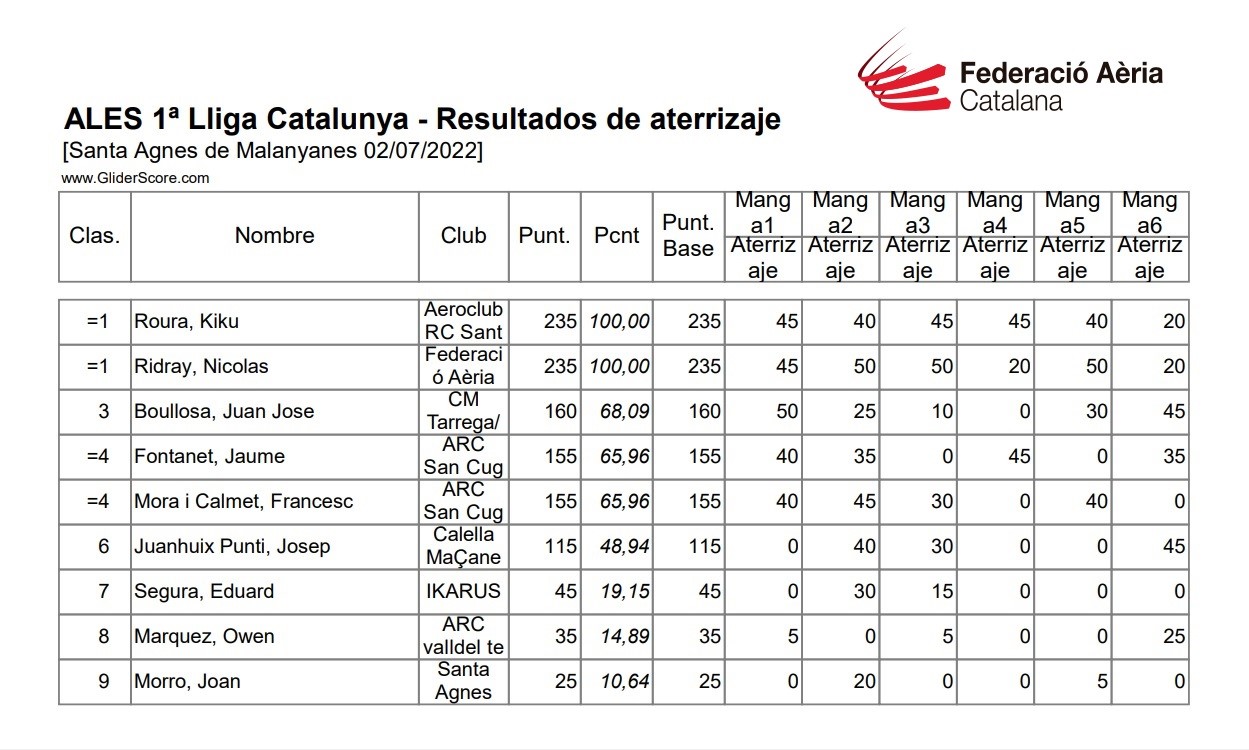 Federació Aèria Catalana

ALES 1ª Lliga Catalunya - Resultados de aterrizaje
[Santa Agnes de Malanyanes 02/07/2022]
www.GliderScore.com

| Clas. | Nombre | Club | Punt. | Pcnt | Punt. Base | Manga1 Aterrizaje | Manga2 Aterrizaje | Manga3 Aterrizaje | Manga4 Aterrizaje | Manga5 Aterrizaje | Manga6 Aterrizaje |
|---|---|---|---|---|---|---|---|---|---|---|---|
| =1 | Roura, Kiku | Aeroclub RC Sant | 235 | 100,00 | 235 | 45 | 40 | 45 | 45 | 40 | 20 |
| =1 | Ridray, Nicolas | Federació Aèria | 235 | 100,00 | 235 | 45 | 50 | 50 | 20 | 50 | 20 |
| 3 | Boullosa, Juan Jose | CM Tarrega/ | 160 | 68,09 | 160 | 50 | 25 | 10 | 0 | 30 | 45 |
| =4 | Fontanet, Jaume | ARC San Cug | 155 | 65,96 | 155 | 40 | 35 | 0 | 45 | 0 | 35 |
| =4 | Mora i Calmet, Francesc | ARC San Cug | 155 | 65,96 | 155 | 40 | 45 | 30 | 0 | 40 | 0 |
| 6 | Juanhuix Punti, Josep | Calella MaÇane | 115 | 48,94 | 115 | 0 | 40 | 30 | 0 | 0 | 45 |
| 7 | Segura, Eduard | IKARUS | 45 | 19,15 | 45 | 0 | 30 | 15 | 0 | 0 | 0 |
| 8 | Marquez, Owen | ARC valldel te | 35 | 14,89 | 35 | 5 | 0 | 5 | 0 | 0 | 25 |
| 9 | Morro, Joan | Santa Agnes | 25 | 10,64 | 25 | 0 | 20 | 0 | 0 | 5 | 0 |